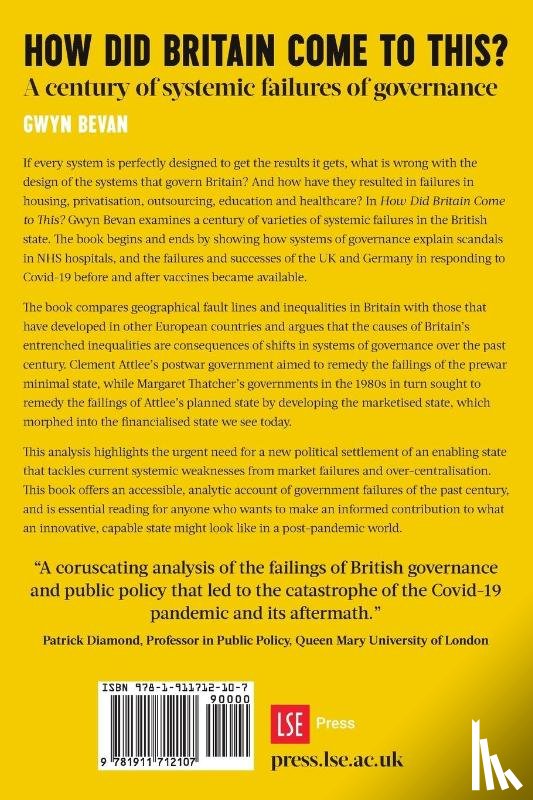 HOW DID BRITAIN COME TO THIS?

A century of systemic failures of governance

GWYN BEVAN

If every system is perfectly designed to get the results it gets, what is wrong with the design of the systems that govern Britain? And how have they resulted in failures in housing, privatisation, outsourcing, education and healthcare? In How Did Britain Come to This? Gwyn Bevan examines a century of varieties of systemic failures in the British state. The book begins and ends by showing how systems of governance explain scandals in NHS hospitals, and the failures and successes of the UK and Germany in responding to Covid-19 before and after vaccines became available.

The book compares geographical fault lines and inequalities in Britain with those that have developed in other European countries and argues that the causes of Britain's entrenched inequalities are consequences of shifts in systems of governance over the past century. Clement Attlee's postwar government aimed to remedy the failings of the prewar minimal state, while Margaret Thatcher's governments in the 1980s in turn sought to remedy the failings of Attlee's planned state by developing the marketised state, which morphed into the financialised state we see today.

This analysis highlights the urgent need for a new political settlement of an enabling state that tackles current systemic weaknesses from market failures and over-centralisation. This book offers an accessible, analytic account of government failures of the past century, and is essential reading for anyone who wants to make an informed contribution to what an innovative, capable state might look like in a post-pandemic world.

"A coruscating analysis of the failings of British governance and public policy that led to the catastrophe of the Covid-19 pandemic and its aftermath."

Patrick Diamond, Professor in Public Policy, Queen Mary University of London

ISBN 978-1-911712-10-7

90000

9 781911 712107

LSE Press

press.lse.ac.uk